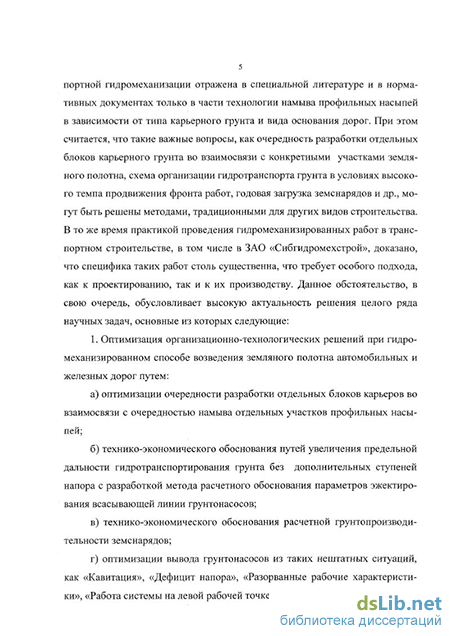 5

портной гидромеханизации отражена в специальной литературе и в нормативных документах только в части технологии намыва профильных насыпей в зависимости от типа карьерного грунта и вида основания дорог. При этом считается, что такие важные вопросы, как очередность разработки отдельных блоков карьерного грунта во взаимосвязи с конкретными участками земляного полотна, схема организации гидротранспорта грунта в условиях высокого темпа продвижения фронта работ, годовая загрузка земснарядов и др., могут быть решены методами, традиционными для других видов строительства. В то же время практикой проведения гидромеханизированных работ в транспортном строительстве, в том числе в ЗАО «Сибгидромехстрой», доказано, что специфика таких работ столь существенна, что требует особого подхода, как к проектированию, так и к их производству. Данное обстоятельство, в свою очередь, обусловливает высокую актуальность решения целого ряда научных задач, основные из которых следующие:

1. Оптимизация организационно-технологических решений при гидромеханизированном способе возведения земляного полотна автомобильных и железных дорог путем:

а) оптимизации очередности разработки отдельных блоков карьеров во взаимосвязи с очередностью намыва отдельных участков профильных насыпей;

б) технико-экономического обоснования путей увеличения предельной дальности гидротранспортирования грунта без дополнительных ступеней напора с разработкой метода расчетного обоснования параметров эжектирования всасывающей линии грунтонасосов;

в) технико-экономического обоснования расчетной грунтопроизводительности земснарядов;

г) оптимизации вывода грунтонасосов из таких нештатных ситуаций, как «Кавитация», «Дефицит напора», «Разорванные рабочие характеристики», «Работа системы на левой рабочей точке

dsLib.net
библиотека диссертаций